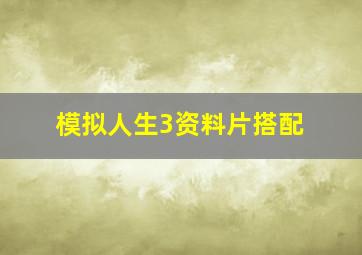 模拟人生3资料片搭配